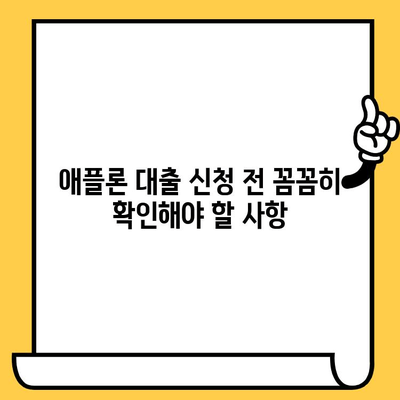 애플론 대출 신청 전 꼼꼼히 확인해야 할 사항